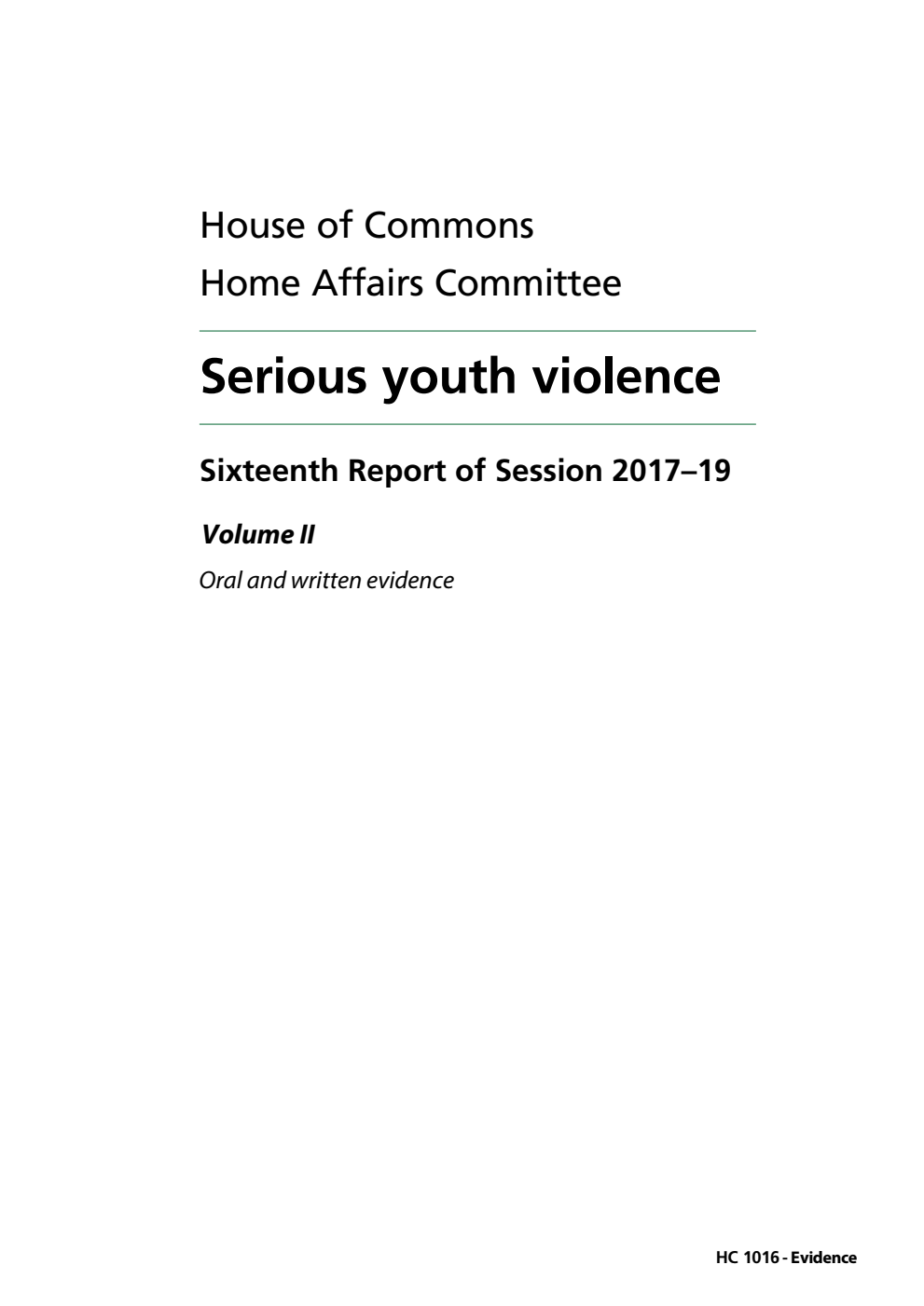 House of Commons
Home Affairs Committee

Serious youth violence

Sixteenth Report of Session 2017–19

Volume II

Oral and written evidence

HC 1016 - Evidence